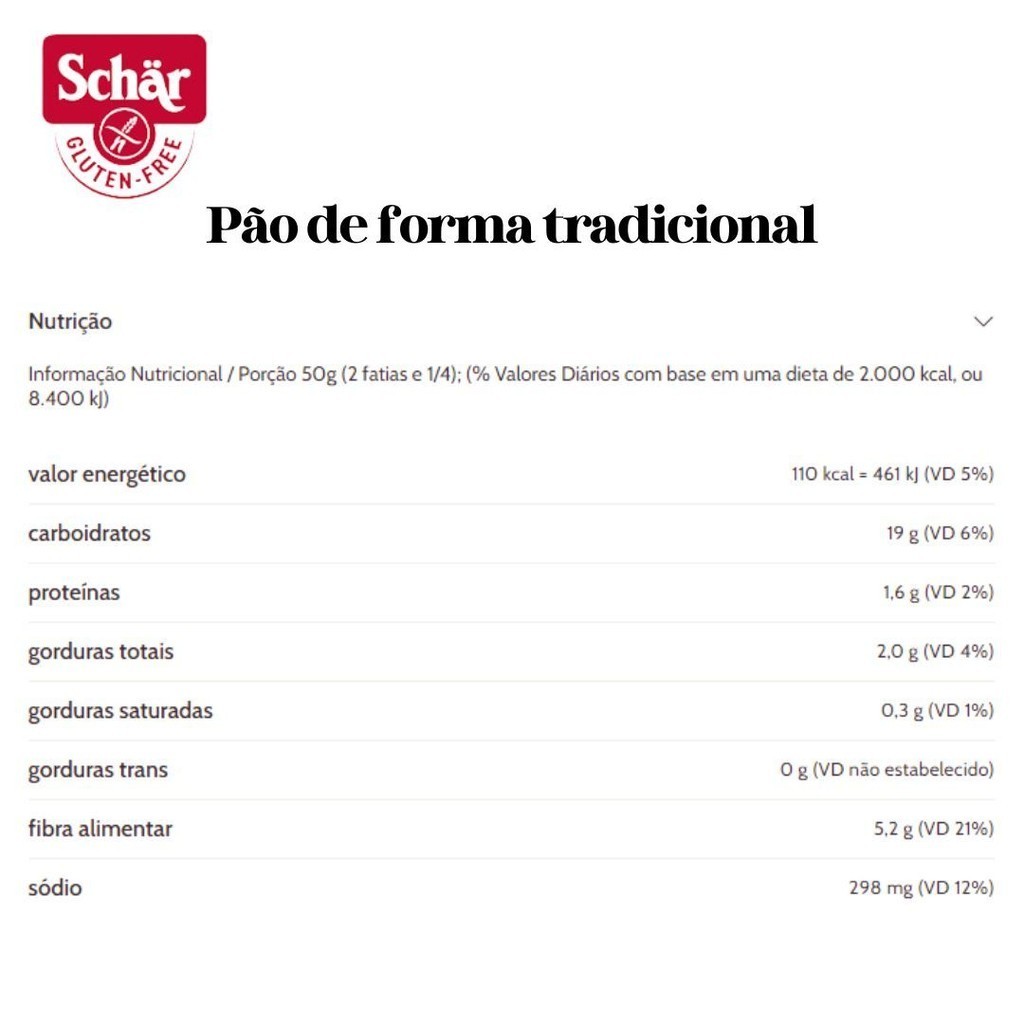 Schär
GLUTEN-FREE

Pão de forma tradicional

Nutrição

Informação Nutricional / Porção 50g (2 fatias e 1/4); (% Valores Diários com base em uma dieta de 2.000 kcal, ou 8.400 kJ)

| | |
|---|---|
| valor energético | 110 kcal = 461 kJ (VD 5%) |
| carboidratos | 19 g (VD 6%) |
| proteínas | 1,6 g (VD 2%) |
| gorduras totais | 2,0 g (VD 4%) |
| gorduras saturadas | 0,3 g (VD 1%) |
| gorduras trans | 0 g (VD não estabelecido) |
| fibra alimentar | 5,2 g (VD 21%) |
| sódio | 298 mg (VD 12%) |